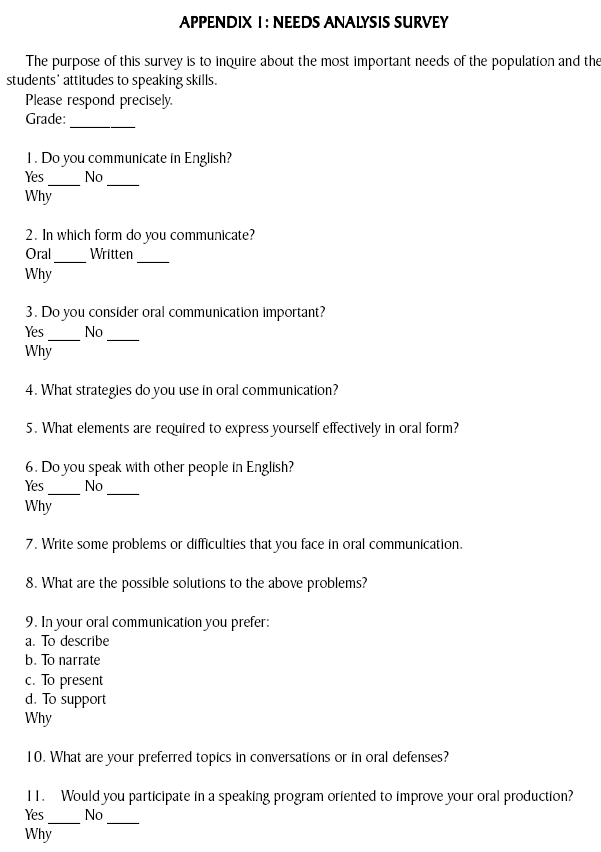 APPENDIX 1: NEEDS ANALYSIS SURVEY

The purpose of this survey is to inquire about the most important needs of the population and the students' attitudes to speaking skills.

Please respond precisely.

Grade: ________

1. Do you communicate in English?
Yes ____ No ____
Why

2. In which form do you communicate?
Oral ____ Written ____
Why

3. Do you consider oral communication important?
Yes ____ No ____
Why

4. What strategies do you use in oral communication?

5. What elements are required to express yourself effectively in oral form?

6. Do you speak with other people in English?
Yes ____ No ____
Why

7. Write some problems or difficulties that you face in oral communication.

8. What are the possible solutions to the above problems?

9. In your oral communication you prefer:
a. To describe
b. To narrate
c. To present
d. To support
Why

10. What are your preferred topics in conversations or in oral defenses?

11. Would you participate in a speaking program oriented to improve your oral production?
Yes ____ No ____
Why